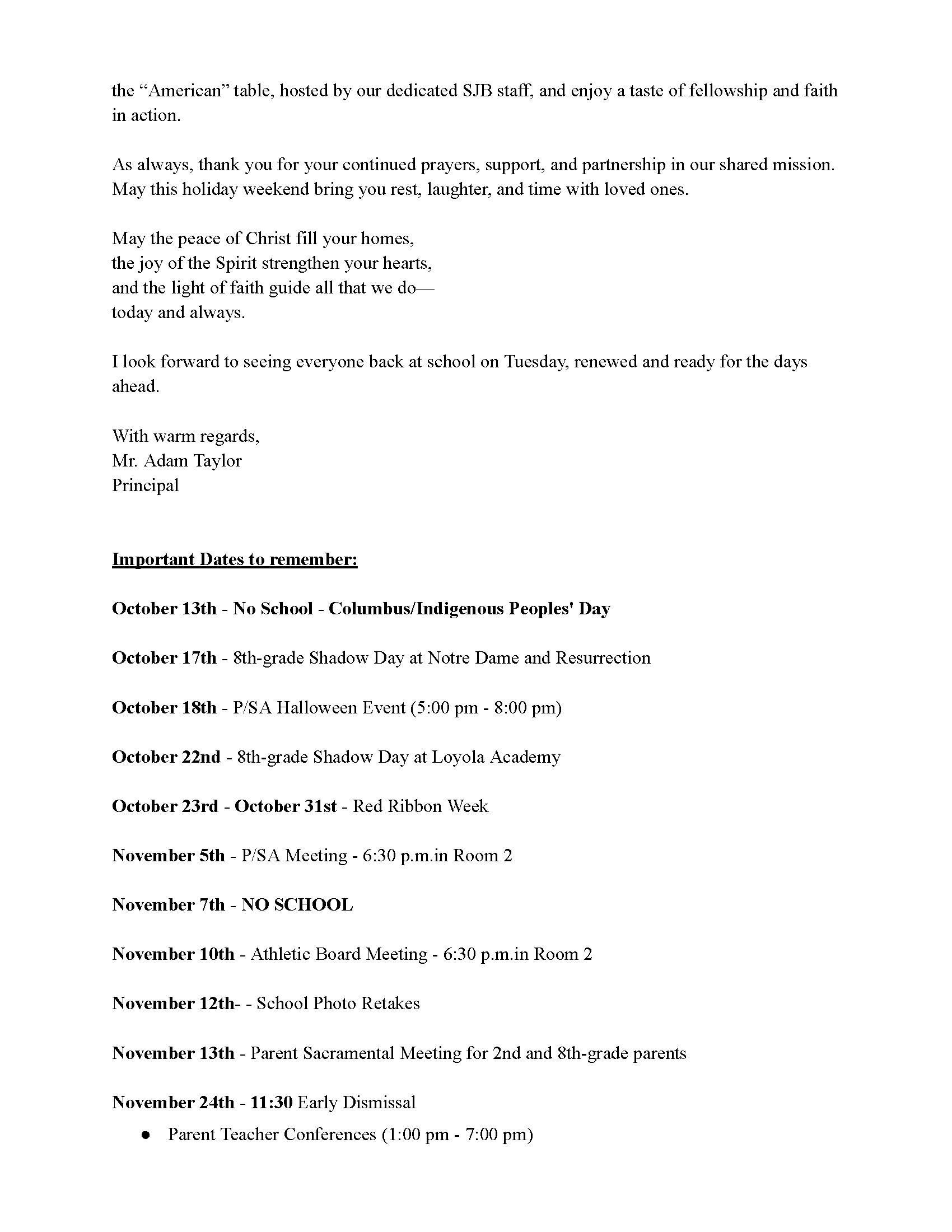 the “American” table, hosted by our dedicated SJB staff, and enjoy a taste of fellowship and faith in action.

As always, thank you for your continued prayers, support, and partnership in our shared mission. May this holiday weekend bring you rest, laughter, and time with loved ones.

May the peace of Christ fill your homes,
the joy of the Spirit strengthen your hearts,
and the light of faith guide all that we do—
today and always.

I look forward to seeing everyone back at school on Tuesday, renewed and ready for the days ahead.

With warm regards,
Mr. Adam Taylor
Principal

Important Dates to remember:

October 13th - No School - Columbus/Indigenous Peoples' Day

October 17th - 8th-grade Shadow Day at Notre Dame and Resurrection

October 18th - P/SA Halloween Event (5:00 pm - 8:00 pm)

October 22nd - 8th-grade Shadow Day at Loyola Academy

October 23rd - October 31st - Red Ribbon Week

November 5th - P/SA Meeting - 6:30 p.m.in Room 2

November 7th - NO SCHOOL

November 10th - Athletic Board Meeting - 6:30 p.m.in Room 2

November 12th- - School Photo Retakes

November 13th - Parent Sacramental Meeting for 2nd and 8th-grade parents

November 24th - 11:30 Early Dismissal

● Parent Teacher Conferences (1:00 pm - 7:00 pm)